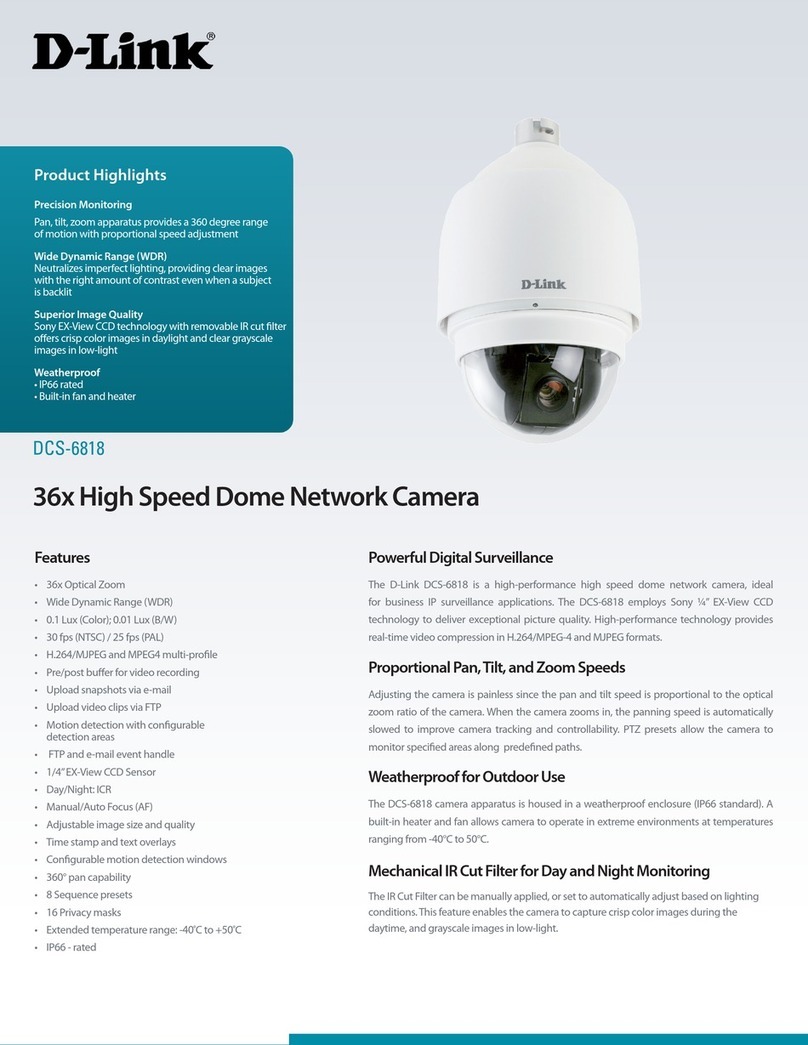 D-Link®

Product Highlights

Precision Monitoring
Pan, tilt, zoom apparatus provides a 360 degree range of motion with proportional speed adjustment

Wide Dynamic Range (WDR)
Neutralizes imperfect lighting, providing clear images with the right amount of contrast even when a subject is backlit

Superior Image Quality
Sony EX-View CCD technology with removable IR cut filter offers crisp color images in daylight and clear grayscale images in low-light

Weatherproof
• IP66 rated
• Built-in fan and heater

D-Link

DCS-6818

36x High Speed Dome Network Camera

Features

• 36x Optical Zoom
• Wide Dynamic Range (WDR)
• 0.1 Lux (Color); 0.01 Lux (B/W)
• 30 fps (NTSC) / 25 fps (PAL)
• H.264/MJPEG and MPEG4 multi-profile
• Pre/post buffer for video recording
• Upload snapshots via e-mail
• Upload video clips via FTP
• Motion detection with configurable detection areas
• FTP and e-mail event handle
• 1/4" EX-View CCD Sensor
• Day/Night: ICR
• Manual/Auto Focus (AF)
• Adjustable image size and quality
• Time stamp and text overlays
• Configurable motion detection windows
• 360° pan capability
• 8 Sequence presets
• 16 Privacy masks
• Extended temperature range: -40°C to +50°C
• IP66 - rated

Powerful Digital Surveillance

The D-Link DCS-6818 is a high-performance high speed dome network camera, ideal for business IP surveillance applications. The DCS-6818 employs Sony ¼" EX-View CCD technology to deliver exceptional picture quality. High-performance technology provides real-time video compression in H.264/MPEG-4 and MJPEG formats.

Proportional Pan, Tilt, and Zoom Speeds

Adjusting the camera is painless since the pan and tilt speed is proportional to the optical zoom ratio of the camera. When the camera zooms in, the panning speed is automatically slowed to improve camera tracking and controllability. PTZ presets allow the camera to monitor specified areas along predefined paths.

Weatherproof for Outdoor Use

The DCS-6818 camera apparatus is housed in a weatherproof enclosure (IP66 standard). A built-in heater and fan allows camera to operate in extreme environments at temperatures ranging from -40°C to 50°C.

Mechanical IR Cut Filter for Day and Night Monitoring

The IR Cut Filter can be manually applied, or set to automatically adjust based on lighting conditions. This feature enables the camera to capture crisp color images during the daytime, and grayscale images in low-light.